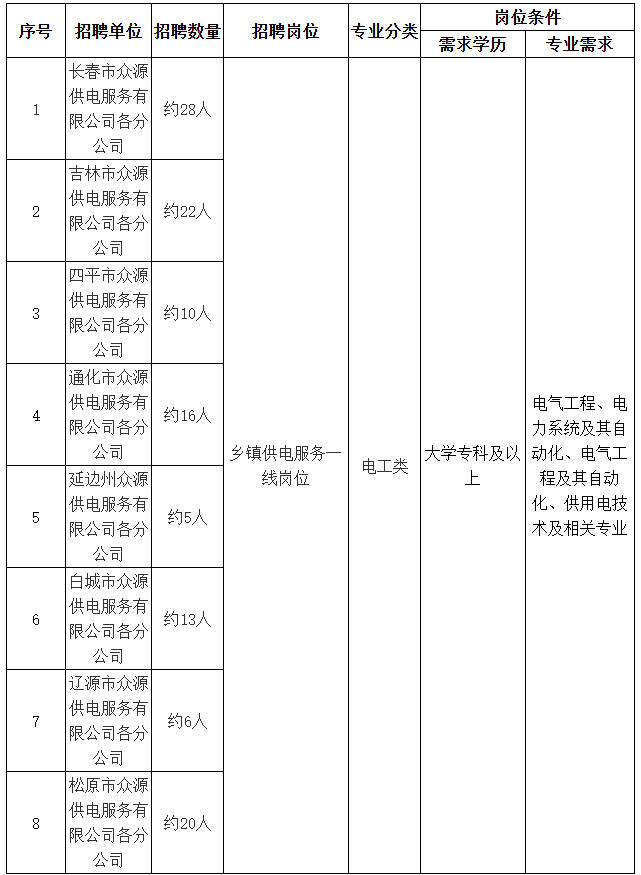 | 序号 | 招聘单位 | 招聘数量 | 招聘岗位 | 专业分类 | 岗位条件 需求学历 | 岗位条件 专业需求 |
|---|---|---|---|---|---|---|
| 1 | 长春市众源供电服务有限公司各分公司 | 约28人 | 乡镇供电服务一线岗位 | 电工类 | 大学专科及以上 | 电气工程、电力系统及其自动化、电气工程及其自动化、供用电技术及相关专业 |
| 2 | 吉林市众源供电服务有限公司各分公司 | 约22人 | | | | |
| 3 | 四平市众源供电服务有限公司各分公司 | 约10人 | | | | |
| 4 | 通化市众源供电服务有限公司各分公司 | 约16人 | | | | |
| 5 | 延边州众源供电服务有限公司各分公司 | 约5人 | | | | |
| 6 | 白城市众源供电服务有限公司各分公司 | 约13人 | | | | |
| 7 | 辽源市众源供电服务有限公司各分公司 | 约6人 | | | | |
| 8 | 松原市众源供电服务有限公司各分公司 | 约20人 | | | | |